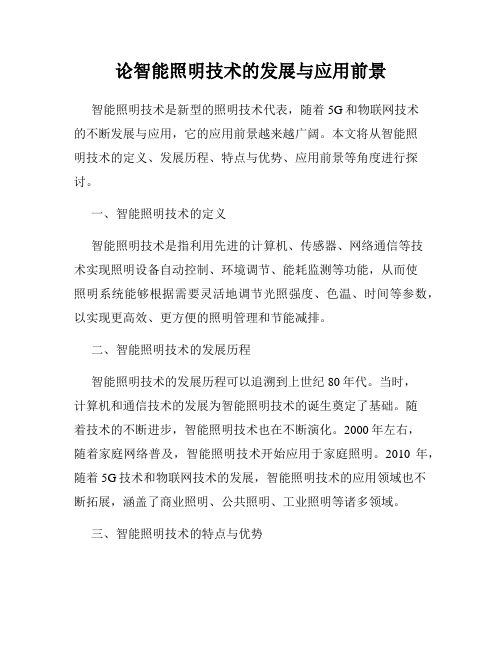 论智能照明技术的发展与应用前景

智能照明技术是新型的照明技术代表，随着5G和物联网技术的不断发展与应用，它的应用前景越来越广阔。本文将从智能照明技术的定义、发展历程、特点与优势、应用前景等角度进行探讨。

一、智能照明技术的定义

智能照明技术是指利用先进的计算机、传感器、网络通信等技术实现照明设备自动控制、环境调节、能耗监测等功能，从而使照明系统能够根据需要灵活地调节光照强度、色温、时间等参数，以实现更高效、更方便的照明管理和节能减排。

二、智能照明技术的发展历程

智能照明技术的发展历程可以追溯到上世纪80年代。当时，计算机和通信技术的发展为智能照明技术的诞生奠定了基础。随着技术的不断进步，智能照明技术也在不断演化。2000年左右，随着家庭网络普及，智能照明技术开始应用于家庭照明。2010 年，随着5G技术和物联网技术的发展，智能照明技术的应用领域也不断拓展，涵盖了商业照明、公共照明、工业照明等诸多领域。

三、智能照明技术的特点与优势